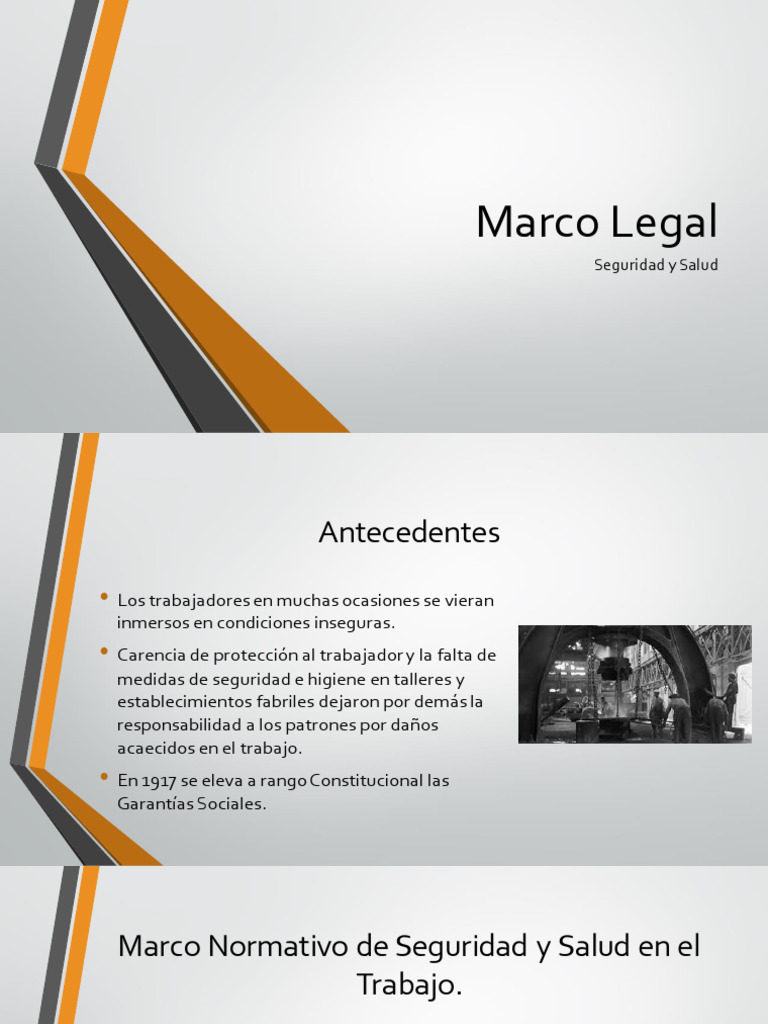 Marco Legal

Seguridad y Salud

Antecedentes

• Los trabajadores en muchas ocasiones se vieran inmersos en condiciones inseguras.

• Carencia de protección al trabajador y la falta de medidas de seguridad e higiene en talleres y establecimientos fabriles dejaron por demás la responsabilidad a los patrones por daños acaecidos en el trabajo.

• En 1917 se eleva a rango Constitucional las Garantías Sociales.

Marco Normativo de Seguridad y Salud en el Trabajo.